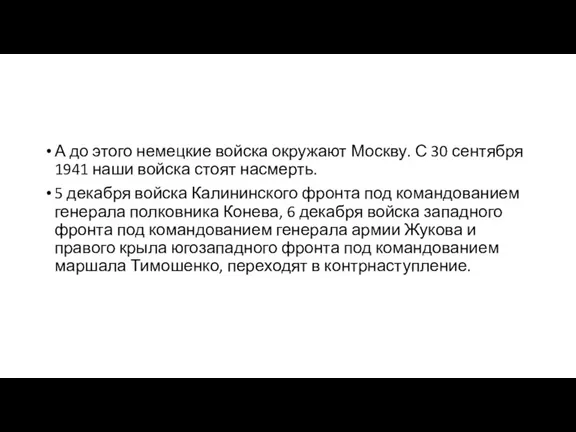 • А до этого немецкие войска окружают Москву. С 30 сентября 1941 наши войска стоят насмерть.

• 5 декабря войска Калининского фронта под командованием генерала полковника Конева, 6 декабря войска западного фронта под командованием генерала армии Жукова и правого крыла югозападного фронта под командованием маршала Тимошенко, переходят в контрнаступление.